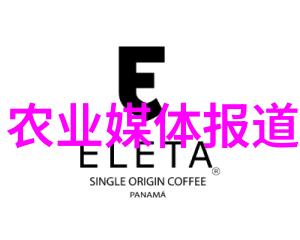 E
农业媒体报道
ELETA®
SINGLE ORIGIN COFFEE
PANAMÁ